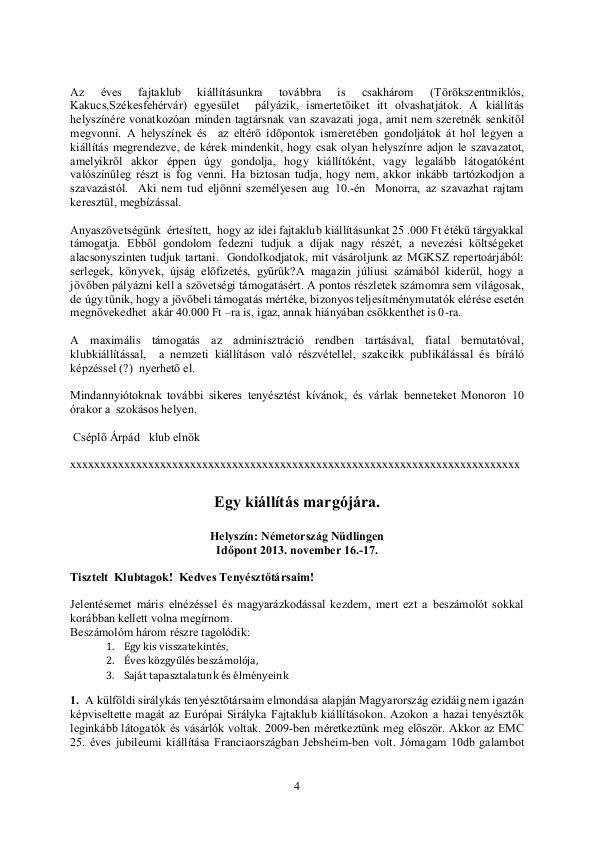 Az éves fajtaklub kiállításunkra továbbra is csakhárom (Törökszentmiklós, Kakucs,Székesfehérvár) egyesület pályázik, ismertetőiket itt olvashatjátok. A kiállítás helyszínére vonatkozóan minden tagtársnak van szavazati joga, amit nem szeretnék senkitől megvonni. A helyszínek és az eltérő időpontok ismeretében gondoljátok át hol legyen a kiállítás megrendezve, de kérek mindenkit, hogy csak olyan helyszínre adjon le szavazatot, amelyikről akkor éppen úgy gondolja, hogy kiállítóként, vagy legalább látogatóként valószínűleg részt is fog venni. Ha biztosan tudja, hogy nem, akkor inkább tartózkodjon a szavazástól. Aki nem tud eljönni személyesen aug 10.-én Monorra, az szavazhat rajtam keresztül, megbízással.

Anyaszövetségünk értesített, hogy az idei fajtaklub kiállításunkat 25 .000 Ft étékű tárgyakkal támogatja. Ebből gondolom fedezni tudjuk a díjak nagy részét, a nevezési költségeket alacsonyszinten tudjuk tartani. Gondolkodjatok, mit vásároljunk az MGKSZ repertoárjából: serlegek, könyvek, újság előfizetés, gyűrűk?A magazin júliusi számából kiderül, hogy a jövőben pályázni kell a szövetségi támogatásért. A pontos részletek számomra sem világosak, de úgy tűnik, hogy a jövőbeli támogatás mértéke, bizonyos teljesítménymutatók elérése esetén megnövekedhet akár 40.000 Ft –ra is, igaz, annak hiányában csökkenthet is 0-ra.

A maximális támogatás az adminisztráció rendben tartásával, fiatal bemutatóval, klubkiállítással, a nemzeti kiállításon való részvétellel, szakcikk publikálással és bíráló képzéssel (?) nyerhető el.

Mindannyiótoknak további sikeres tenyésztést kívánok, és várlak benneteket Monoron 10 órakor a szokásos helyen.

Cséplő Árpád klub elnök

xxxxxxxxxxxxxxxxxxxxxxxxxxxxxxxxxxxxxxxxxxxxxxxxxxxxxxxxxxxxxxxxxxxxxxxxxxxxxxxxxx

Egy kiállítás margójára.

Helyszín: Németország Nüdlingen
Időpont 2013. november 16.-17.

Tisztelt Klubtagok! Kedves Tenyésztőtársaim!

Jelentésemet máris elnézéssel és magyarázkodással kezdem, mert ezt a beszámolót sokkal korábban kellett volna megírnom.
Beszámolóm három részre tagolódik:
1. Egy kis visszatekintés,
2. Éves közgyűlés beszámolója,
3. Saját tapasztalatunk és élményeink

1. A külföldi sirálykás tenyésztőtársaim elmondása alapján Magyarország ezidáig nem igazán képviseltette magát az Európai Sirályka Fajtaklub kiállításokon. Azokon a hazai tenyésztők leginkább látogatók és vásárlók voltak. 2009-ben méretkeztünk meg először. Akkor az EMC 25. éves jubileumi kiállítása Franciaországban Jebsheim-ben volt. Jómagam 10db galambot

4